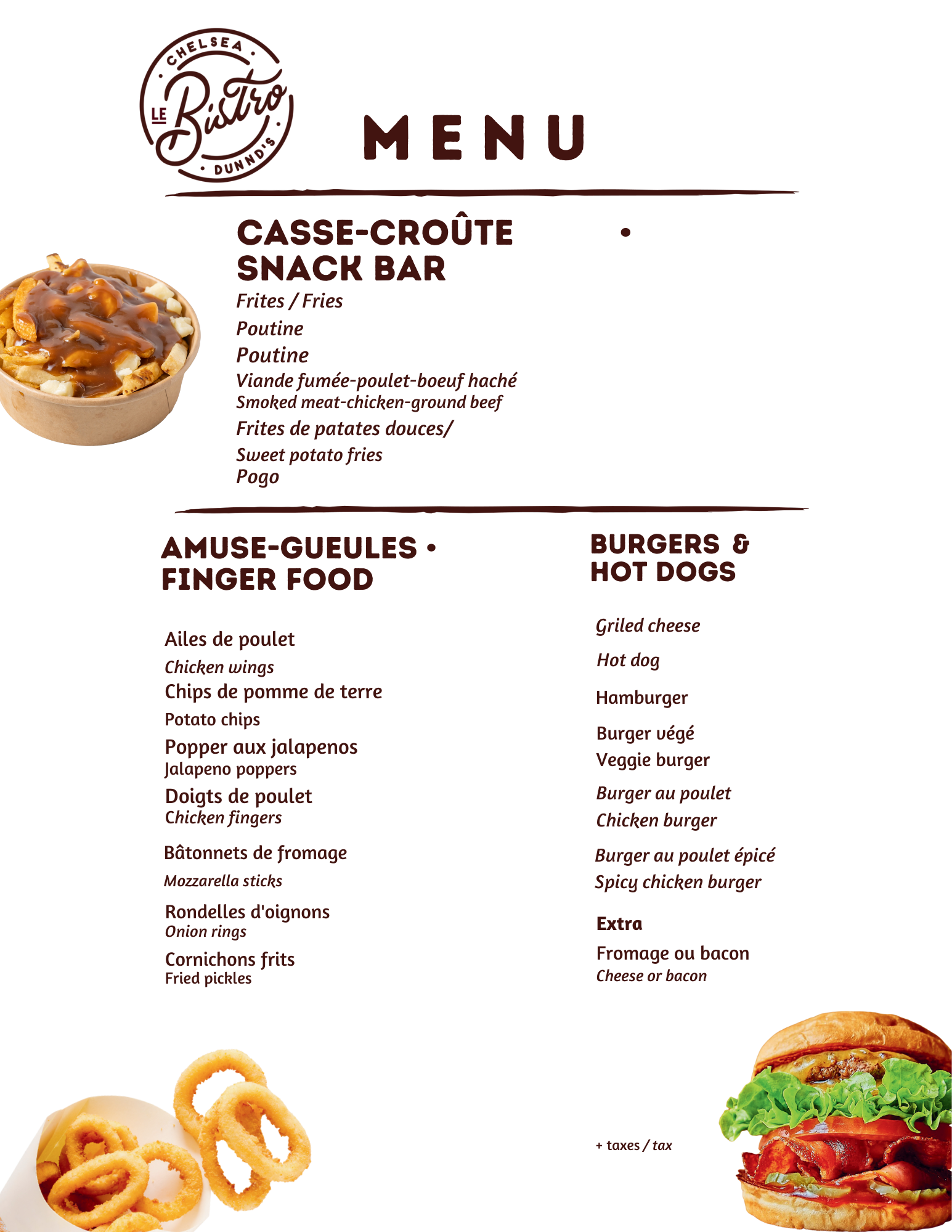 CHELSEA
LE Bistro
DUNND'S

MENU

CASSE-CROÛTE •
SNACK BAR

Frites / Fries
Poutine
Poutine
Viande fumée-poulet-boeuf haché
Smoked meat-chicken-ground beef
Frites de patates douces/
Sweet potato fries
Pogo

AMUSE-GUEULES •
FINGER FOOD

Ailes de poulet
Chicken wings
Chips de pomme de terre
Potato chips
Popper aux jalapenos
Jalapeno poppers
Doigts de poulet
Chicken fingers
Bâtonnets de fromage
Mozzarella sticks
Rondelles d'oignons
Onion rings
Cornichons frits
Fried pickles

BURGERS &
HOT DOGS

Griled cheese
Hot dog
Hamburger
Burger végé
Veggie burger
Burger au poulet
Chicken burger
Burger au poulet épicé
Spicy chicken burger

Extra
Fromage ou bacon
Cheese or bacon

+ taxes / tax